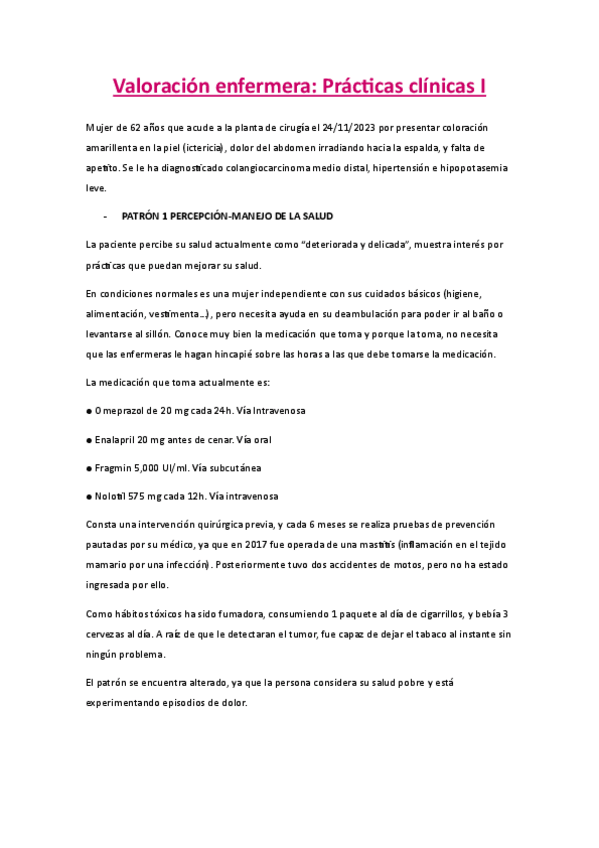 Valoración enfermera: Prácticas clínicas I

Mujer de 62 años que acude a la planta de cirugía el 24/11/2023 por presentar coloración amarillenta en la piel (ictericia), dolor del abdomen irradiando hacia la espalda, y falta de apetito. Se le ha diagnosticado colangiocarcinoma medio distal, hipertensión e hipopotasemia leve.

- PATRÓN 1 PERCEPCIÓN-MANEJO DE LA SALUD

La paciente percibe su salud actualmente como "deteriorada y delicada", muestra interés por prácticas que puedan mejorar su salud.

En condiciones normales es una mujer independiente con sus cuidados básicos (higiene, alimentación, vestimenta...), pero necesita ayuda en su deambulación para poder ir al baño o levantarse al sillón. Conoce muy bien la medicación que toma y porque la toma, no necesita que las enfermeras le hagan hincapié sobre las horas a las que debe tomarse la medicación.

La medicación que toma actualmente es:

● Omeprazol de 20 mg cada 24h. Vía Intravenosa

● Enalapril 20 mg antes de cenar. Vía oral

● Fragmin 5,000 UI/ml. Vía subcutánea

● Nolotil 575 mg cada 12h. Vía intravenosa

Consta una intervención quirúrgica previa, y cada 6 meses se realiza pruebas de prevención pautadas por su médico, ya que en 2017 fue operada de una mastitis (inflamación en el tejido mamario por una infección). Posteriormente tuvo dos accidentes de motos, pero no ha estado ingresada por ello.

Como hábitos tóxicos ha sido fumadora, consumiendo 1 paquete al día de cigarrillos, y bebía 3 cervezas al día. A raíz de que le detectaran el tumor, fue capaz de dejar el tabaco al instante sin ningún problema.

El patrón se encuentra alterado, ya que la persona considera su salud pobre y está experimentando episodios de dolor.